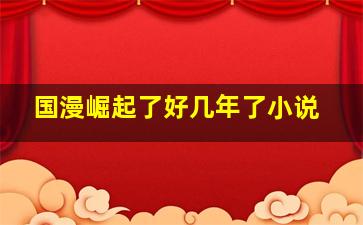 国漫崛起了好几年了小说